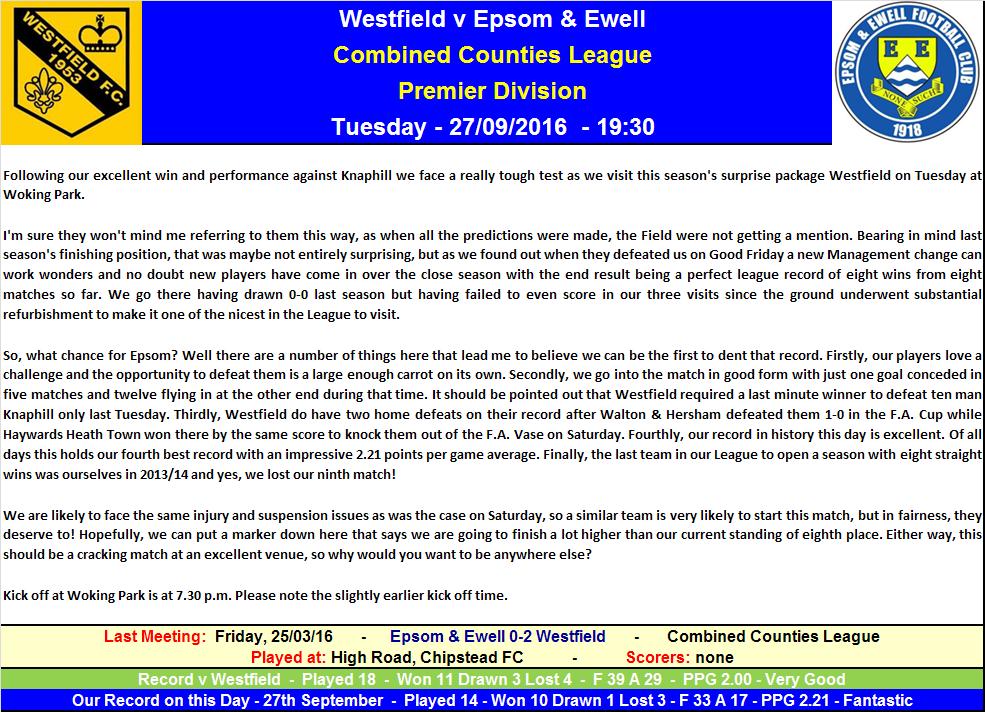 WESTFIELD F.C. 1953

Westfield v Epsom & Ewell
Combined Counties League
Premier Division
Tuesday - 27/09/2016 - 19:30

EPSOM & EWELL FOOTBALL CLUB
E E
NON SUCH
1918

Following our excellent win and performance against Knaphill we face a really tough test as we visit this season's surprise package Westfield on Tuesday at Woking Park.

I'm sure they won't mind me referring to them this way, as when all the predictions were made, the Field were not getting a mention. Bearing in mind last season's finishing position, that was maybe not entirely surprising, but as we found out when they defeated us on Good Friday a new Management change can work wonders and no doubt new players have come in over the close season with the end result being a perfect league record of eight wins from eight matches so far. We go there having drawn 0-0 last season but having failed to even score in our three visits since the ground underwent substantial refurbishment to make it one of the nicest in the League to visit.

So, what chance for Epsom? Well there are a number of things here that lead me to believe we can be the first to dent that record. Firstly, our players love a challenge and the opportunity to defeat them is a large enough carrot on its own. Secondly, we go into the match in good form with just one goal conceded in five matches and twelve flying in at the other end during that time. It should be pointed out that Westfield required a last minute winner to defeat ten man Knaphill only last Tuesday. Thirdly, Westfield do have two home defeats on their record after Walton & Hersham defeated them 1-0 in the F.A. Cup while Haywards Heath Town won there by the same score to knock them out of the F.A. Vase on Saturday. Fourthly, our record in history this day is excellent. Of all days this holds our fourth best record with an impressive 2.21 points per game average. Finally, the last team in our League to open a season with eight straight wins was ourselves in 2013/14 and yes, we lost our ninth match!

We are likely to face the same injury and suspension issues as was the case on Saturday, so a similar team is very likely to start this match, but in fairness, they deserve to! Hopefully, we can put a marker down here that says we are going to finish a lot higher than our current standing of eighth place. Either way, this should be a cracking match at an excellent venue, so why would you want to be anywhere else?

Kick off at Woking Park is at 7.30 p.m. Please note the slightly earlier kick off time.

Last Meeting: Friday, 25/03/16 - Epsom & Ewell 0-2 Westfield - Combined Counties League
Played at: High Road, Chipstead FC - Scorers: none
Record v Westfield - Played 18 - Won 11 Drawn 3 Lost 4 - F 39 A 29 - PPG 2.00 - Very Good
Our Record on this Day - 27th September - Played 14 - Won 10 Drawn 1 Lost 3 - F 33 A 17 - PPG 2.21 - Fantastic